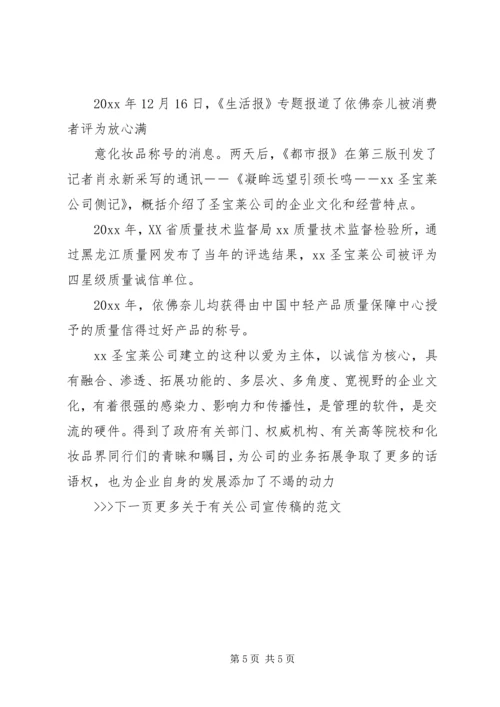 20xx 年 12 月 16 日，《生活报》专题报道了依佛奈儿被消费者评为放心满

意化妆品称号的消息。两天后，《都市报》在第三版刊发了记者肖永新采写的通讯——《凝眸远望引颈长鸣——xx 圣宝莱公司侧记》，概括介绍了圣宝莱公司的企业文化和经营特点。

20xx 年，XX 省质量技术监督局 xx 质量技术监督检验所，通过黑龙江质量网发布了当年的评选结果，xx 圣宝莱公司被评为四星级质量诚信单位。

20xx 年，依佛奈儿均获得由中国中轻产品质量保障中心授予的质量信得过好产品的称号。

xx 圣宝莱公司建立的这种以爱为主体，以诚信为核心，具有融合、渗透、拓展功能的、多层次、多角度、宽视野的企业文化，有着很强的感染力、影响力和传播性，是管理的软件，是交流的硬件。得到了政府有关部门、权威机构、有关高等院校和化妆品界同行们的青睐和瞩目，为公司的业务拓展争取了更多的话语权，也为企业自身的发展添加了不竭的动力

>>>下一页更多关于有关公司宣传稿的范文

第 5 页 共 5 页